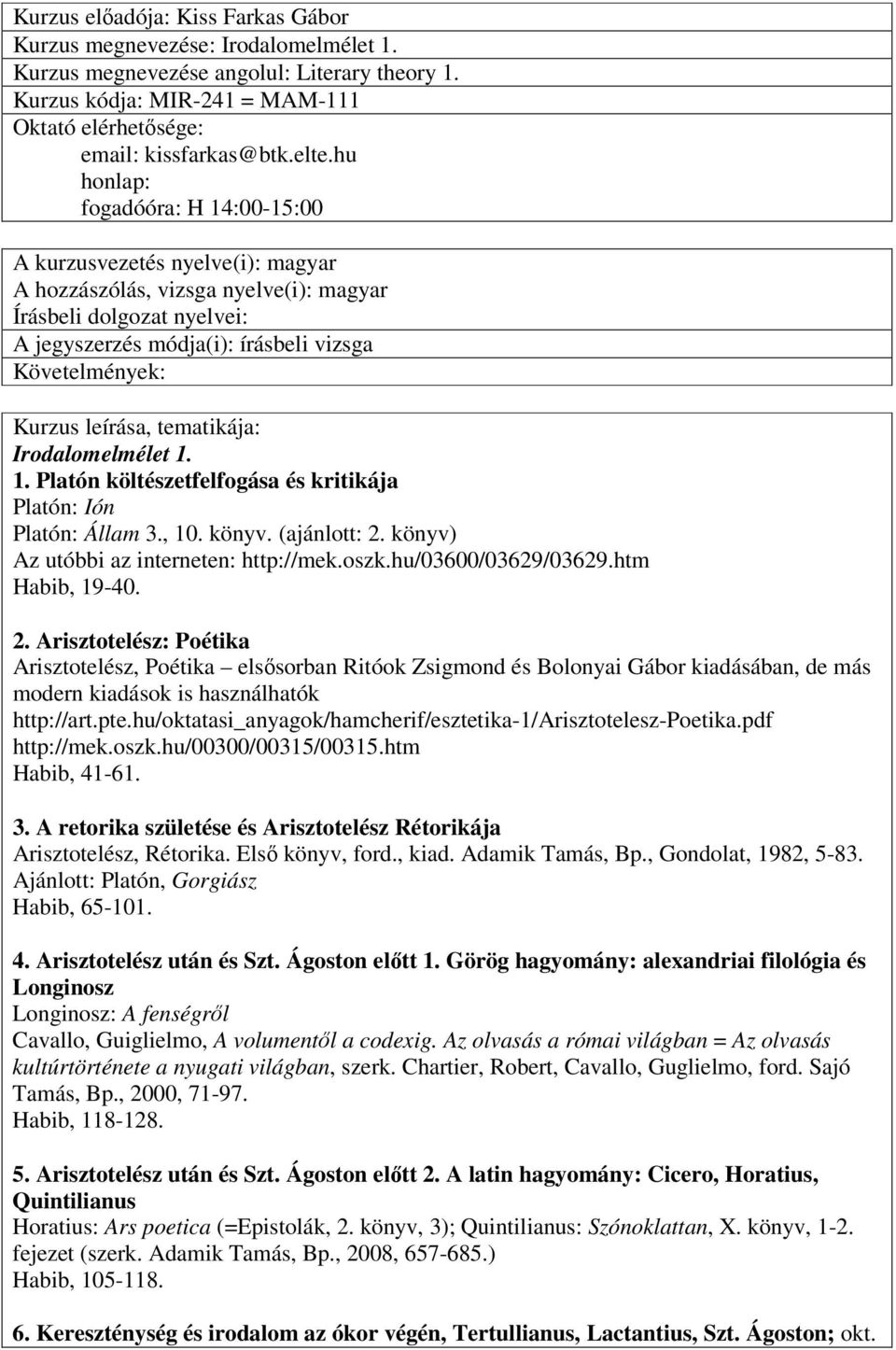 Kurzus előadója: Kiss Farkas Gábor
Kurzus megnevezése: Irodalomelmélet 1.
Kurzus megnevezése angolul: Literary theory 1.
Kurzus kódja: MIR-241 = MAM-111
Oktató elérhetősége:
email: kissfarkas@btk.elte.hu
honlap:
fogadóóra: H 14:00-15:00

A kurzusvezetés nyelve(i): magyar
A hozzászólás, vizsga nyelve(i): magyar
Írásbeli dolgozat nyelvei:
A jegyszerzés módja(i): írásbeli vizsga
Követelmények:

Kurzus leírása, tematikája:
Irodalomelmélet 1.
1. Platón költészetfelfogása és kritikája
Platón: Ión
Platón: Állam 3., 10. könyv. (ajánlott: 2. könyv)
Az utóbbi az interneten: http://mek.oszk.hu/03600/03629/03629.htm
Habib, 19-40.

2. Arisztotelész: Poétika
Arisztotelész, Poétika – elsősorban Ritóok Zsigmond és Bolonyai Gábor kiadásában, de más modern kiadások is használhatók
http://art.pte.hu/oktatasi_anyagok/hamcherif/esztetika-1/Arisztotelesz-Poetika.pdf
http://mek.oszk.hu/00300/00315/00315.htm
Habib, 41-61.

3. A retorika születése és Arisztotelész Rétorikája
Arisztotelész, Rétorika. Első könyv, ford., kiad. Adamik Tamás, Bp., Gondolat, 1982, 5-83.
Ajánlott: Platón, Gorgiász
Habib, 65-101.

4. Arisztotelész után és Szt. Ágoston előtt 1. Görög hagyomány: alexandriai filológia és Longinosz
Longinosz: A fenségről
Cavallo, Guiglielmo, A volumentől a codexig. Az olvasás a római világban = Az olvasás kultúrtörténete a nyugati világban, szerk. Chartier, Robert, Cavallo, Guglielmo, ford. Sajó Tamás, Bp., 2000, 71-97.
Habib, 118-128.

5. Arisztotelész után és Szt. Ágoston előtt 2. A latin hagyomány: Cicero, Horatius, Quintilianus
Horatius: Ars poetica (=Epistolák, 2. könyv, 3); Quintilianus: Szónoklattan, X. könyv, 1-2. fejezet (szerk. Adamik Tamás, Bp., 2008, 657-685.)
Habib, 105-118.

6. Kereszténység és irodalom az ókor végén, Tertullianus, Lactantius, Szt. Ágoston; okt.